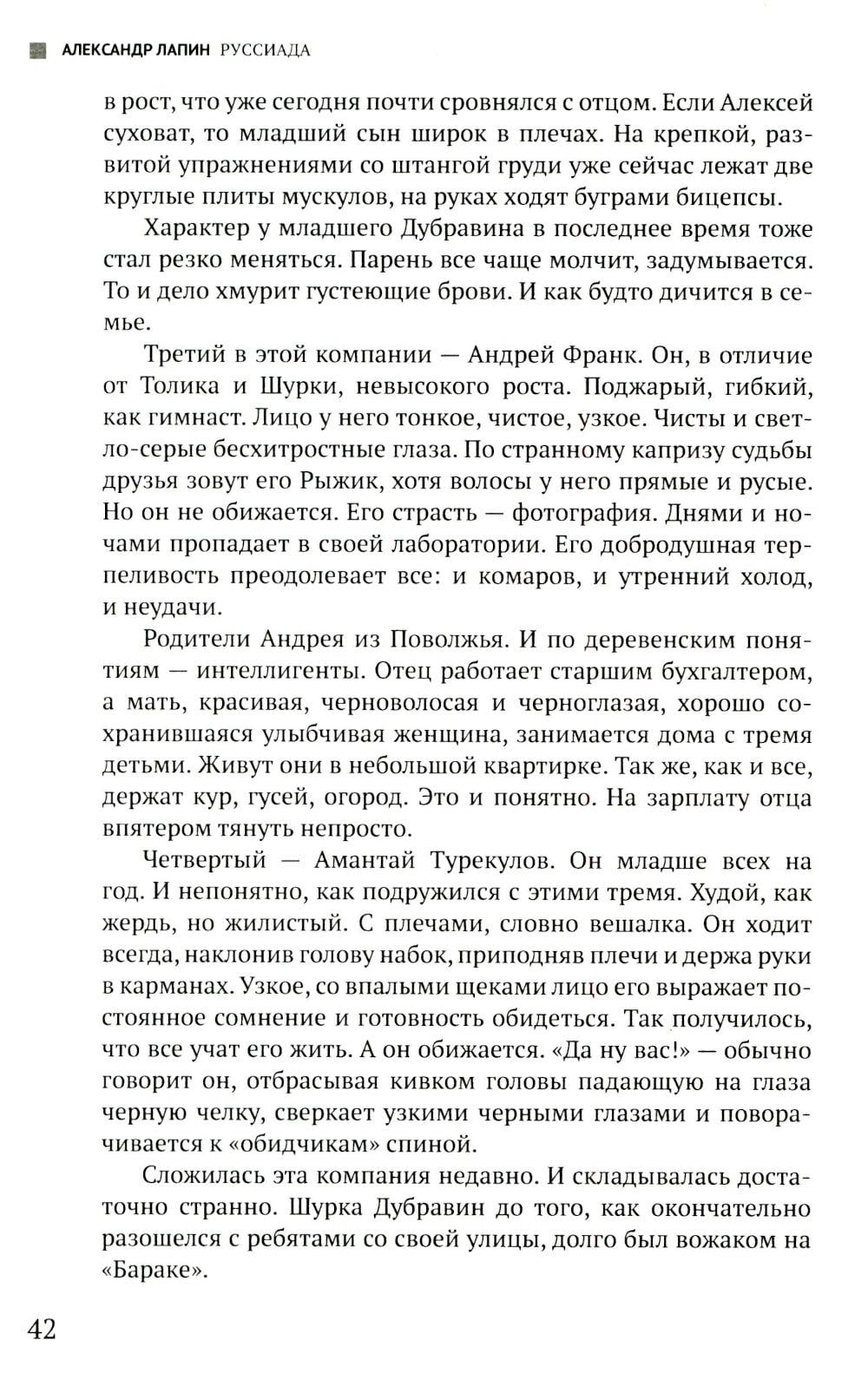 АЛЕКСАНДР ЛАПИН РУССИАДА

в рост, что уже сегодня почти сровнялся с отцом. Если Алексей суховат, то младший сын широк в плечах. На крепкой, развитой упражнениями со штангой груди уже сейчас лежат две круглые плиты мускулов, на руках ходят буграми бицепсы.

Характер у младшего Дубравина в последнее время тоже стал резко меняться. Парень все чаще молчит, задумывается. То и дело хмурит густеющие брови. И как будто дичится в семье.

Третий в этой компании — Андрей Франк. Он, в отличие от Толика и Шурки, невысокого роста. Поджарый, гибкий, как гимнаст. Лицо у него тонкое, чистое, узкое. Чисты и светло-серые бесхитростные глаза. По странному капризу судьбы друзья зовут его Рыжик, хотя волосы у него прямые и русые. Но он не обижается. Его страсть — фотография. Днями и ночами пропадает в своей лаборатории. Его добродушная терпеливость преодолевает все: и комаров, и утренний холод, и неудачи.

Родители Андрея из Поволжья. И по деревенским понятиям — интеллигенты. Отец работает старшим бухгалтером, а мать, красивая, черноволосая и черноглазая, хорошо сохранившаяся улыбчивая женщина, занимается дома с тремя детьми. Живут они в небольшой квартирке. Так же, как и все, держат кур, гусей, огород. Это и понятно. На зарплату отца впятером тянуть непросто.

Четвертый — Амантай Турекулов. Он младше всех на год. И непонятно, как подружился с этими тремя. Худой, как жердь, но жилистый. С плечами, словно вешалка. Он ходит всегда, наклонив голову набок, приподняв плечи и держа руки в карманах. Узкое, со впалыми щеками лицо его выражает постоянное сомнение и готовность обидеться. Так получилось, что все учат его жить. А он обижается. «Да ну вас!» — обычно говорит он, отбрасывая кивком головы падающую на глаза черную челку, сверкает узкими черными глазами и поворачивается к «обидчикам» спиной.

Сложилась эта компания недавно. И складывалась достаточно странно. Шурка Дубравин до того, как окончательно разошелся с ребятами со своей улицы, долго был вожаком на «Бараке».

42